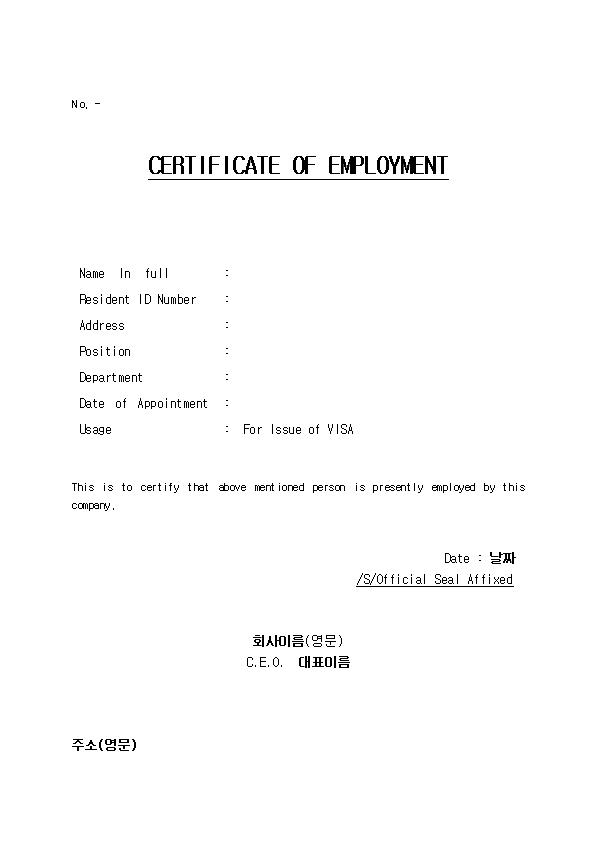 No. -

CERTIFICATE OF EMPLOYMENT

Name In full :
Resident ID Number :
Address :
Position :
Department :
Date of Appointment :
Usage : For Issue of VISA

This is to certify that above mentioned person is presently employed by this company.

Date : 날짜
/S/Official Seal Affixed

회사이름(영문)
C.E.O. 대표이름

주소(영문)